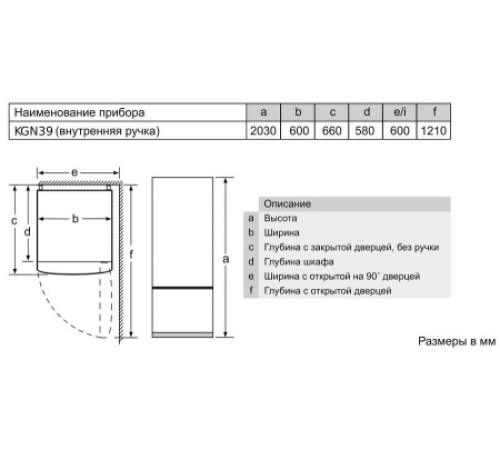 | Наименование прибора | a | b | c | d | e/i | f |
|---|---|---|---|---|---|---|
| KGN39 (внутренняя ручка) | 2030 | 600 | 660 | 580 | 600 | 1210 |

e

c

d

b

f

a

| | Описание |
|---|---|
| a | Высота |
| b | Ширина |
| c | Глубина с закрытой дверцей, без ручки |
| d | Глубина шкафа |
| e | Ширина с открытой на 90° дверцей |
| f | Глубина с открытой дверцей |

Размеры в мм